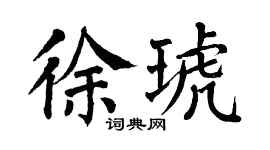 徐琥
词典网